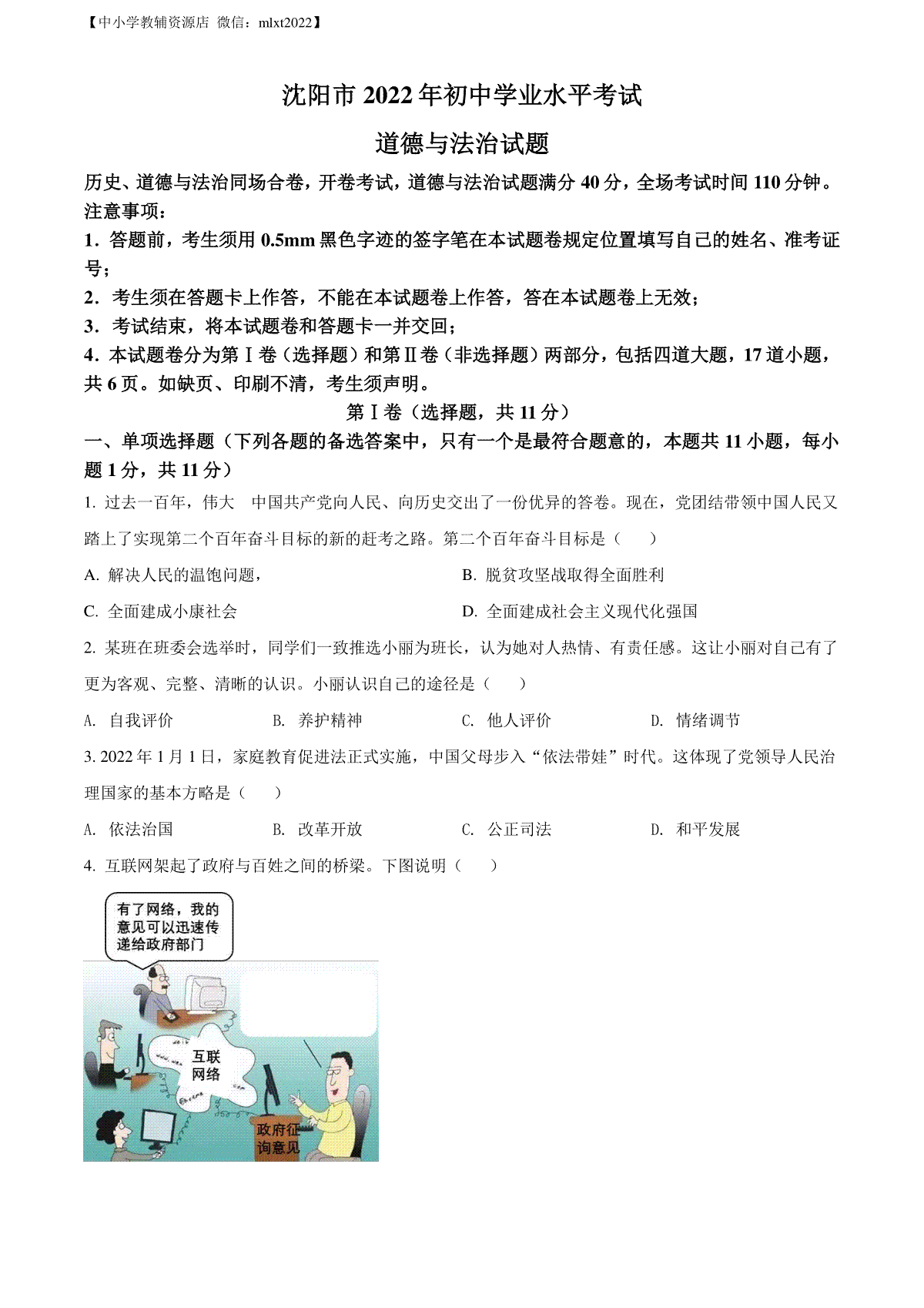 【中小学教辅资源店 微信：mlxt2022】

沈阳市 2022 年初中学业水平考试

道德与法治试题

历史、道德与法治同场合卷，开卷考试，道德与法治试题满分 40 分，全场考试时间 110 分钟。

注意事项：

1．答题前，考生须用 0.5mm 黑色字迹的签字笔在本试题卷规定位置填写自己的姓名、准考证号；

2．考生须在答题卡上作答，不能在本试题卷上作答，答在本试题卷上无效；

3．考试结束，将本试题卷和答题卡一并交回；

4．本试题卷分为第Ⅰ卷（选择题）和第Ⅱ卷（非选择题）两部分，包括四道大题，17 道小题，共 6 页。如缺页、印刷不清，考生须声明。

第Ⅰ卷（选择题，共 11 分）

一、单项选择题（下列各题的备选答案中，只有一个是最符合题意的，本题共 11 小题，每小题 1 分，共 11 分）

1. 过去一百年，伟大 中国共产党向人民、向历史交出了一份优异的答卷。现在，党团结带领中国人民又踏上了实现第二个百年奋斗目标的新的赶考之路。第二个百年奋斗目标是（　　）

A. 解决人民的温饱问题，

B. 脱贫攻坚战取得全面胜利

C. 全面建成小康社会

D. 全面建成社会主义现代化强国

2. 某班在班委会选举时，同学们一致推选小丽为班长，认为她对人热情、有责任感。这让小丽对自己有了更为客观、完整、清晰的认识。小丽认识自己的途径是（　　）

A. 自我评价　　B. 养护精神　　C. 他人评价　　D. 情绪调节

3. 2022 年 1 月 1 日，家庭教育促进法正式实施，中国父母步入“依法带娃”时代。这体现了党领导人民治理国家的基本方略是（　　）

A. 依法治国　　B. 改革开放　　C. 公正司法　　D. 和平发展

4. 互联网架起了政府与百姓之间的桥梁。下图说明（　　）

有了网络，我的意见可以迅速传递给政府部门

互联网络

政府征询意见